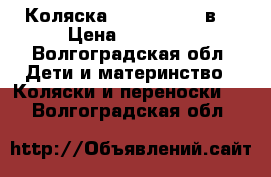 Коляска в
Цена
Волгоградская обл
Дети и материнство
Коляски и переноски
Волгоградская обл

http://Объявлений.сайт